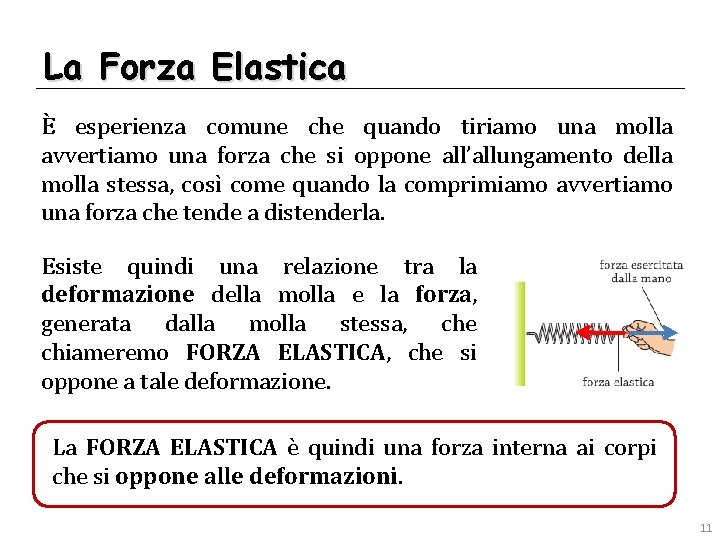 La Forza Elastica

È esperienza comune che quando tiriamo una molla avvertiamo una forza che si oppone all'allungamento della molla stessa, così come quando la comprimiamo avvertiamo una forza che tende a distenderla.

Esiste quindi una relazione tra la deformazione della molla e la forza, generata dalla molla stessa, che chiameremo FORZA ELASTICA, che si oppone a tale deformazione.

forza esercitata dalla mano

forza elastica

La FORZA ELASTICA è quindi una forza interna ai corpi che si oppone alle deformazioni.

11